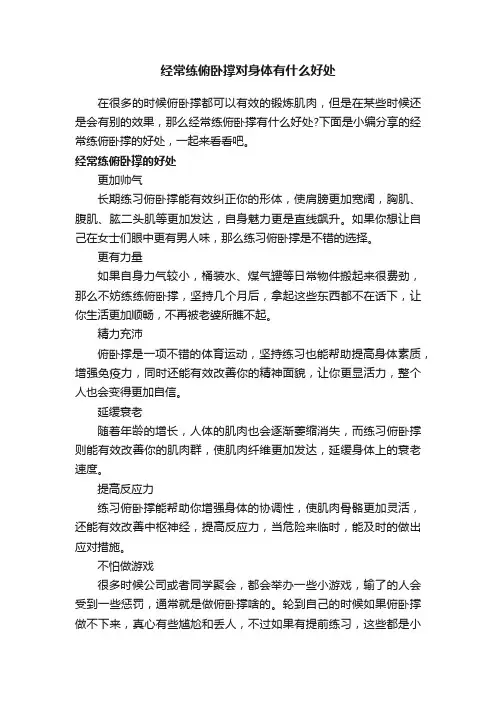 经常练俯卧撑对身体有什么好处

在很多的时候俯卧撑都可以有效的锻炼肌肉，但是在某些时候还是会有别的效果，那么经常练俯卧撑有什么好处?下面是小编分享的经常练俯卧撑的好处，一起来看看吧。

经常练俯卧撑的好处

更加帅气

长期练习俯卧撑能有效纠正你的形体，使肩膀更加宽阔，胸肌、腹肌、肱二头肌等更加发达，自身魅力更是直线飙升。如果你想让自己在女士们眼中更有男人味，那么练习俯卧撑是不错的选择。

更有力量

如果自身力气较小，桶装水、煤气罐等日常物件搬起来很费劲，那么不妨练练俯卧撑，坚持几个月后，拿起这些东西都不在话下，让你生活更加顺畅，不再被老婆所瞧不起。

精力充沛

俯卧撑是一项不错的体育运动，坚持练习也能帮助提高身体素质，增强免疫力，同时还能有效改善你的精神面貌，让你更显活力，整个人也会变得更加自信。

延缓衰老

随着年龄的增长，人体的肌肉也会逐渐萎缩消失，而练习俯卧撑则能有效改善你的肌肉群，使肌肉纤维更加发达，延缓身体上的衰老速度。

提高反应力

练习俯卧撑能帮助你增强身体的协调性，使肌肉骨骼更加灵活，还能有效改善中枢神经，提高反应力，当危险来临时，能及时的做出应对措施。

不怕做游戏

很多时候公司或者同学聚会，都会举办一些小游戏，输了的人会受到一些惩罚，通常就是做俯卧撑啥的。轮到自己的时候如果俯卧撑做不下来，真心有些尴尬和丢人，不过如果有提前练习，这些都是小